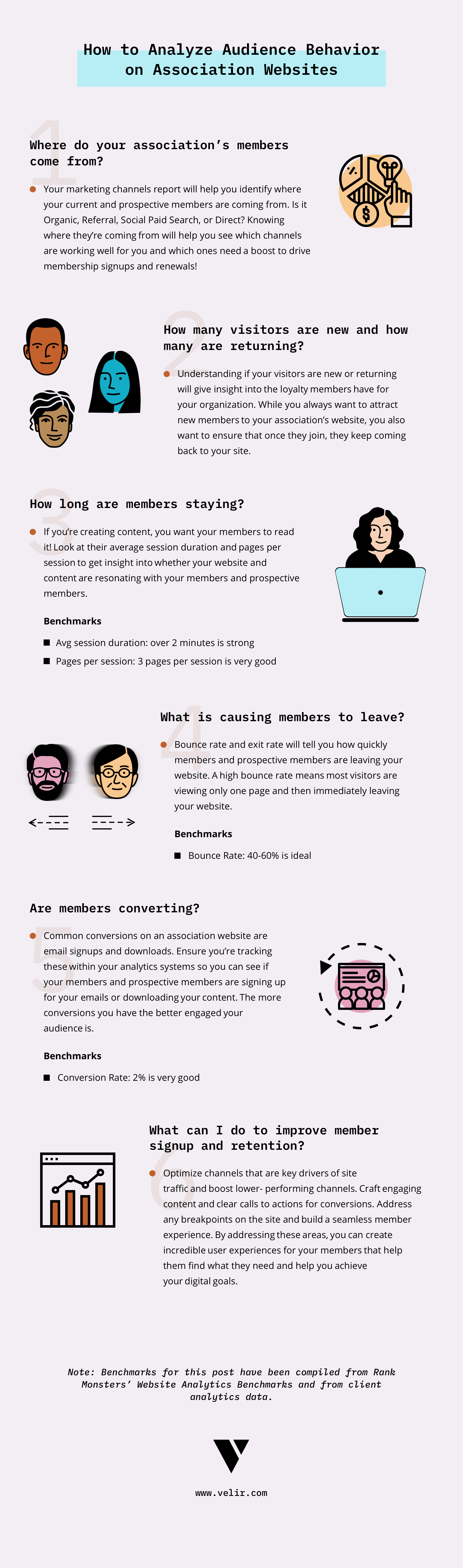 How to Analyze Audience Behavior on Association Websites

1

Where do your association's members come from?

Your marketing channels report will help you identify where your current and prospective members are coming from. Is it Organic, Referral, Social Paid Search, or Direct? Knowing where they're coming from will help you see which channels are working well for you and which ones need a boost to drive membership signups and renewals!

2

How many visitors are new and how many are returning?

Understanding if your visitors are new or returning will give insight into the loyalty members have for your organization. While you always want to attract new members to your association's website, you also want to ensure that once they join, they keep coming back to your site.

3

How long are members staying?

If you're creating content, you want your members to read it! Look at their average session duration and pages per session to get insight into whether your website and content are resonating with your members and prospective members.

Benchmarks

Avg session duration: over 2 minutes is strong

Pages per session: 3 pages per session is very good

4

What is causing members to leave?

Bounce rate and exit rate will tell you how quickly members and prospective members are leaving your website. A high bounce rate means most visitors are viewing only one page and then immediately leaving your website.

Benchmarks

Bounce Rate: 40-60% is ideal

5

Are members converting?

Common conversions on an association website are email signups and downloads. Ensure you're tracking these within your analytics systems so you can see if your members and prospective members are signing up for your emails or downloading your content. The more conversions you have the better engaged your audience is.

Benchmarks

Conversion Rate: 2% is very good

6

What can I do to improve member signup and retention?

Optimize channels that are key drivers of site traffic and boost lower- performing channels. Craft engaging content and clear calls to actions for conversions. Address any breakpoints on the site and build a seamless member experience. By addressing these areas, you can create incredible user experiences for your members that help them find what they need and help you achieve your digital goals.

Note: Benchmarks for this post have been compiled from Rank Monsters' Website Analytics Benchmarks and from client analytics data.

www.velir.com